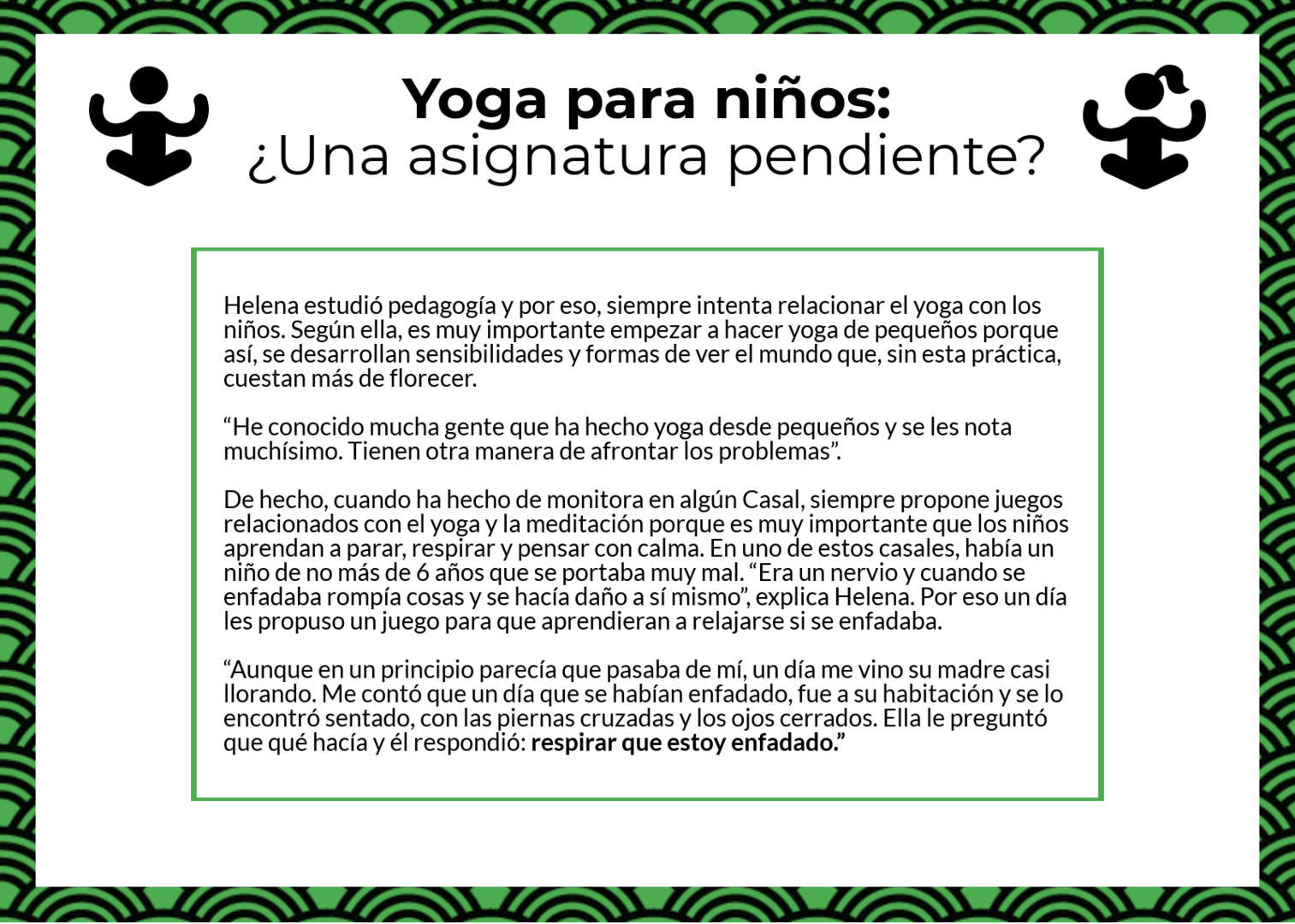 Yoga para niños:
¿Una asignatura pendiente?

Helena estudió pedagogía y por eso, siempre intenta relacionar el yoga con los niños. Según ella, es muy importante empezar a hacer yoga de pequeños porque así, se desarrollan sensibilidades y formas de ver el mundo que, sin esta práctica, cuestan más de florecer.

"He conocido mucha gente que ha hecho yoga desde pequeños y se les nota muchísimo. Tienen otra manera de afrontar los problemas".

De hecho, cuando ha hecho de monitora en algún Casal, siempre propone juegos relacionados con el yoga y la meditación porque es muy importante que los niños aprendan a parar, respirar y pensar con calma. En uno de estos casales, había un niño de no más de 6 años que se portaba muy mal. "Era un nervio y cuando se enfadaba rompía cosas y se hacía daño a sí mismo", explica Helena. Por eso un día les propuso un juego para que aprendieran a relajarse si se enfadaba.

"Aunque en un principio parecía que pasaba de mí, un día me vino su madre casi llorando. Me contó que un día que se habían enfadado, fue a su habitación y se lo encontró sentado, con las piernas cruzadas y los ojos cerrados. Ella le preguntó que qué hacía y él respondió: respirar que estoy enfadado."